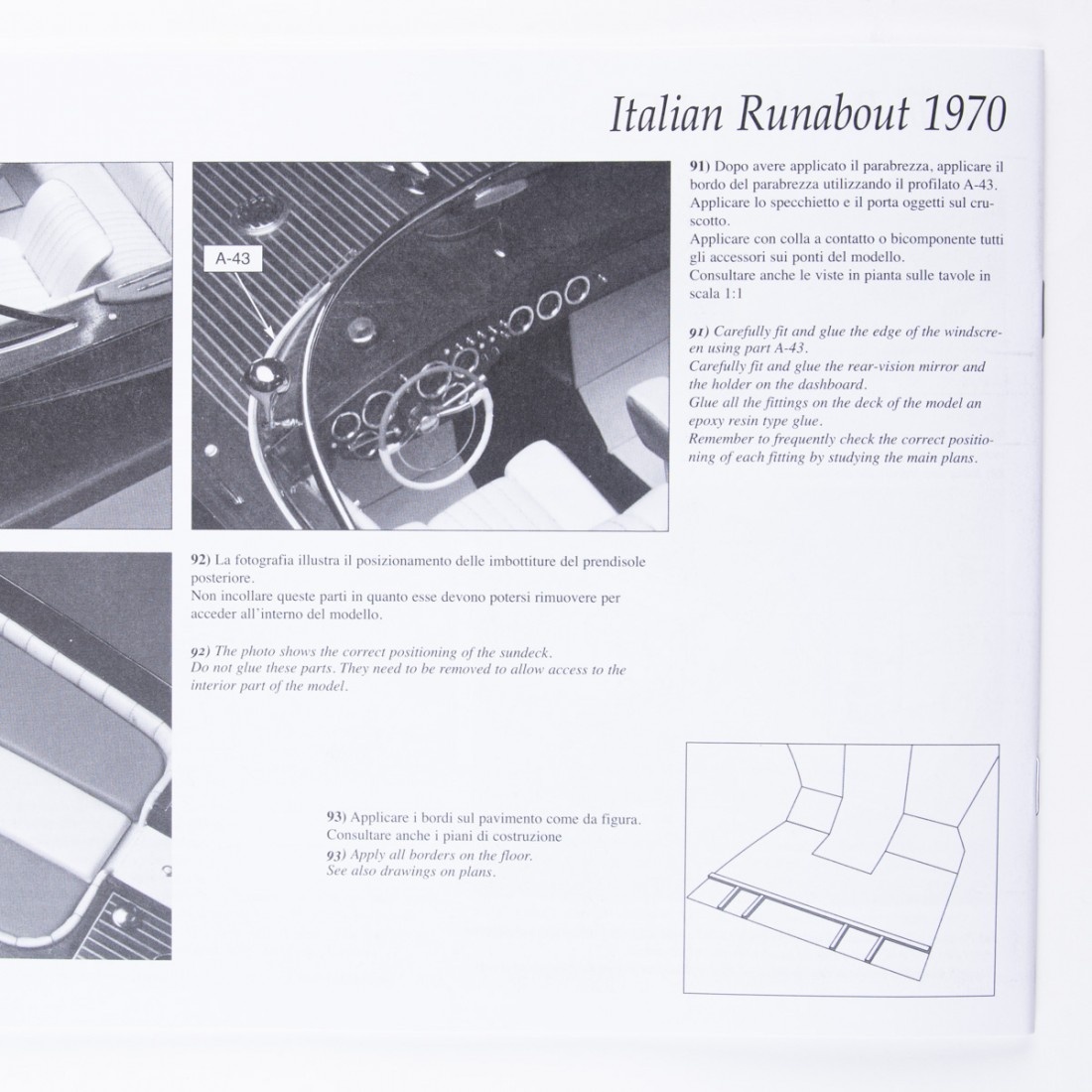 Italian Runabout 1970

A-43

91) Dopo avere applicato il parabrezza, applicare il bordo del parabrezza utilizzando il profilato A-43. Applicare lo specchietto e il porta oggetti sul cruscotto.
Applicare con colla a contatto o bicomponente tutti gli accessori sui ponti del modello.
Consultare anche le viste in pianta sulle tavole in scala 1:1

91) Carefully fit and glue the edge of the windscreen using part A-43.
Carefully fit and glue the rear-vision mirror and the holder on the dashboard.
Glue all the fittings on the deck of the model an epoxy resin type glue.
Remember to frequently check the correct positioning of each fitting by studying the main plans.

92) La fotografia illustra il posizionamento delle imbottiture del prendisole posteriore.
Non incollare queste parti in quanto esse devono potersi rimuovere per acceder all'interno del modello.

92) The photo shows the correct positioning of the sundeck.
Do not glue these parts. They need to be removed to allow access to the interior part of the model.

93) Applicare i bordi sul pavimento come da figura.
Consultare anche i piani di costruzione
93) Apply all borders on the floor.
See also drawings on plans.